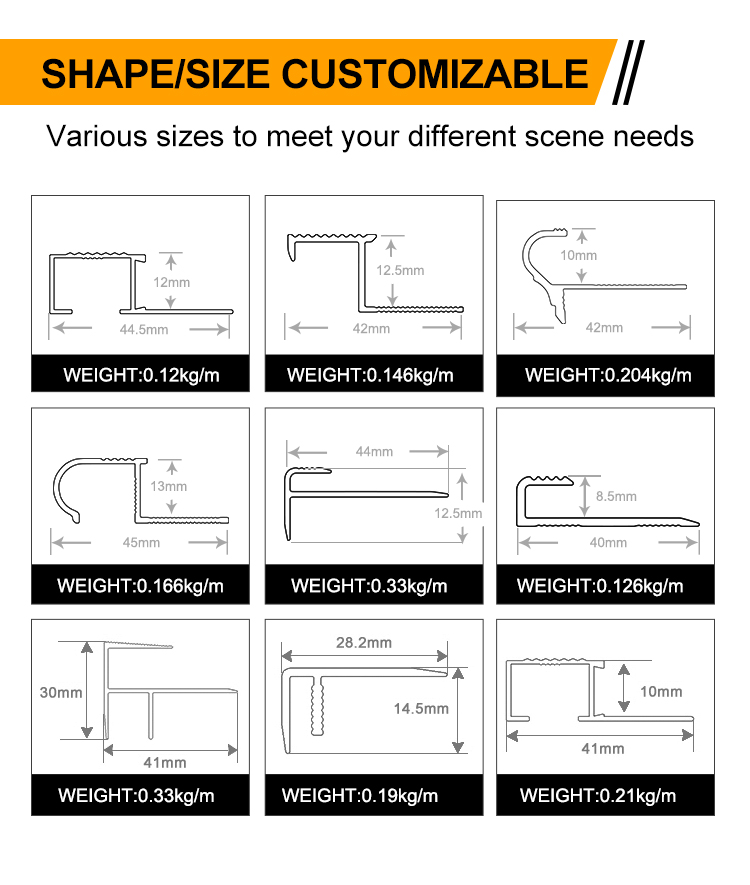 SHAPE/SIZE CUSTOMIZABLE

Various sizes to meet your different scene needs

12mm
44.5mm
WEIGHT:0.12kg/m

12.5mm
42mm
WEIGHT:0.146kg/m

10mm
42mm
WEIGHT:0.204kg/m

13mm
45mm
WEIGHT:0.166kg/m

44mm
12.5mm
WEIGHT:0.33kg/m

8.5mm
40mm
WEIGHT:0.126kg/m

30mm
41mm
WEIGHT:0.33kg/m

28.2mm
14.5mm
WEIGHT:0.19kg/m

10mm
41mm
WEIGHT:0.21kg/m